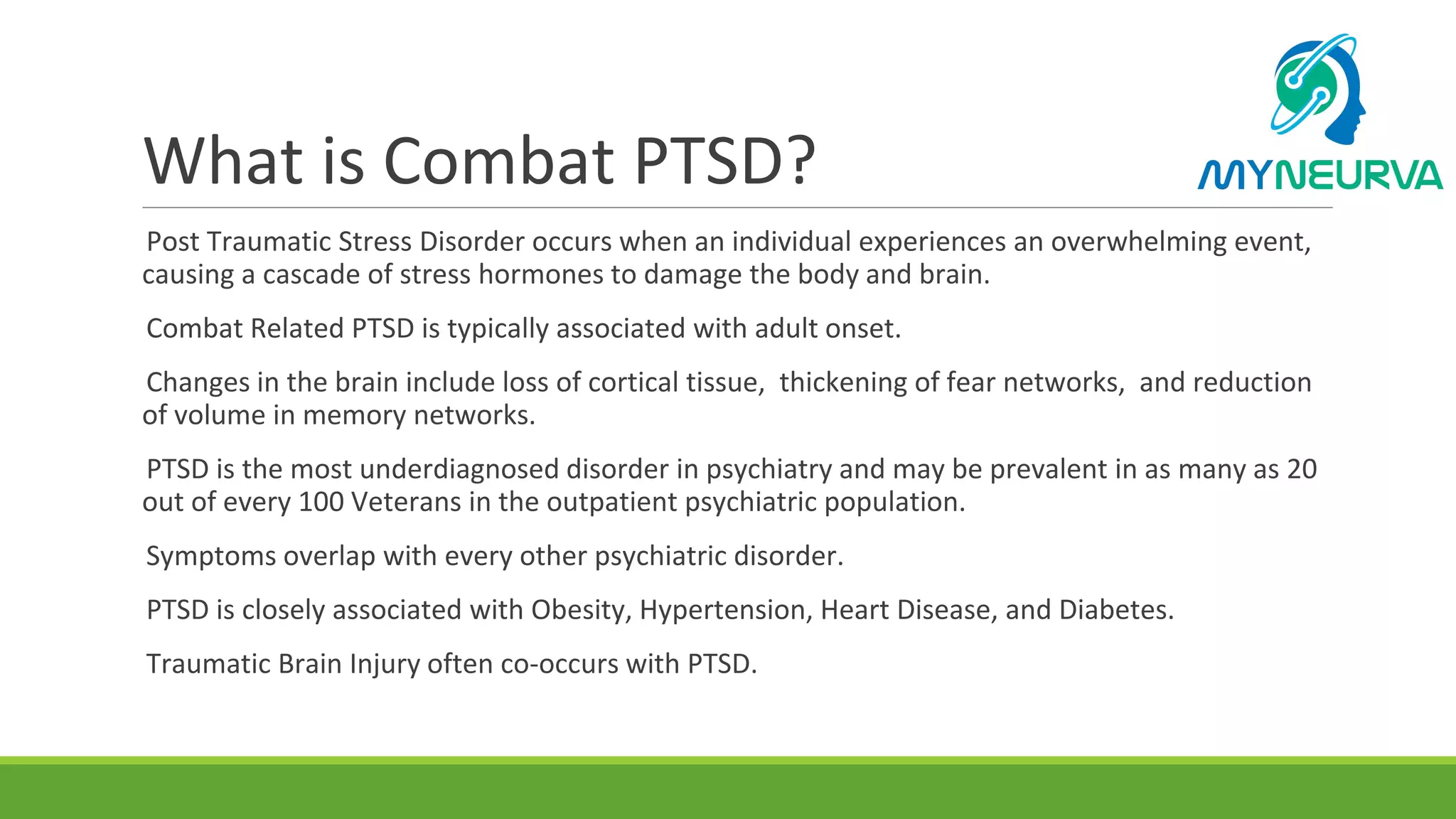 What is Combat PTSD?

MYNEURVA

Post Traumatic Stress Disorder occurs when an individual experiences an overwhelming event, causing a cascade of stress hormones to damage the body and brain.

Combat Related PTSD is typically associated with adult onset.

Changes in the brain include loss of cortical tissue, thickening of fear networks, and reduction of volume in memory networks.

PTSD is the most underdiagnosed disorder in psychiatry and may be prevalent in as many as 20 out of every 100 Veterans in the outpatient psychiatric population.

Symptoms overlap with every other psychiatric disorder.

PTSD is closely associated with Obesity, Hypertension, Heart Disease, and Diabetes.

Traumatic Brain Injury often co-occurs with PTSD.